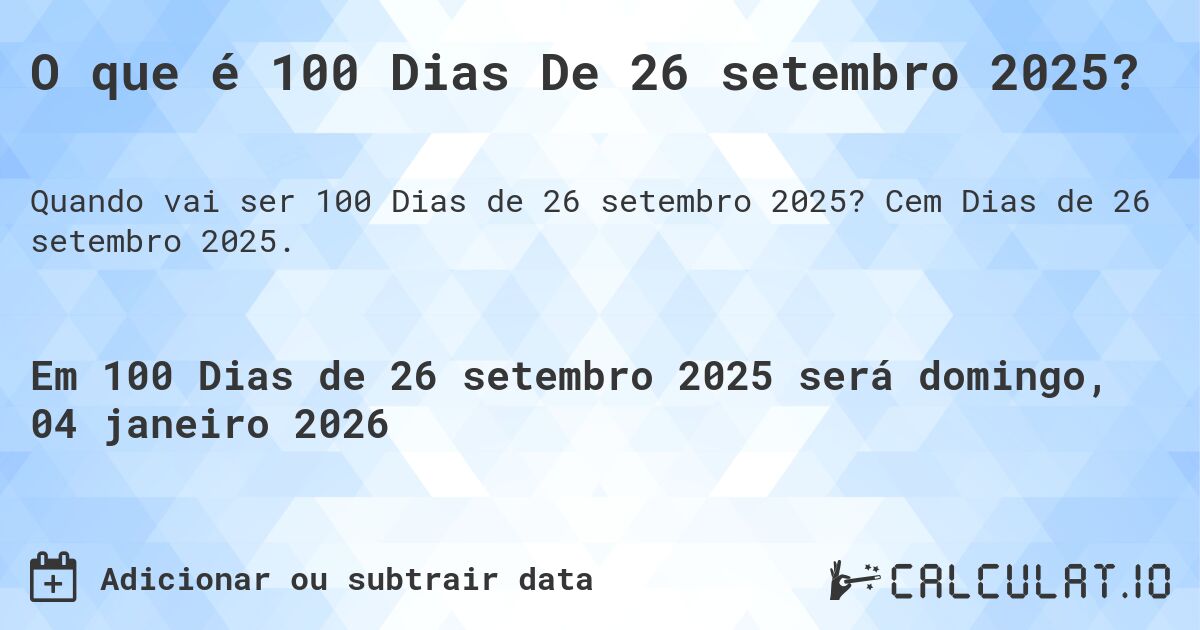 O que é 100 Dias De 26 setembro 2025?

Quando vai ser 100 Dias de 26 setembro 2025? Cem Dias de 26 setembro 2025.

Em 100 Dias de 26 setembro 2025 será domingo, 04 janeiro 2026

Adicionar ou subtrair data

CALCULAT.IO